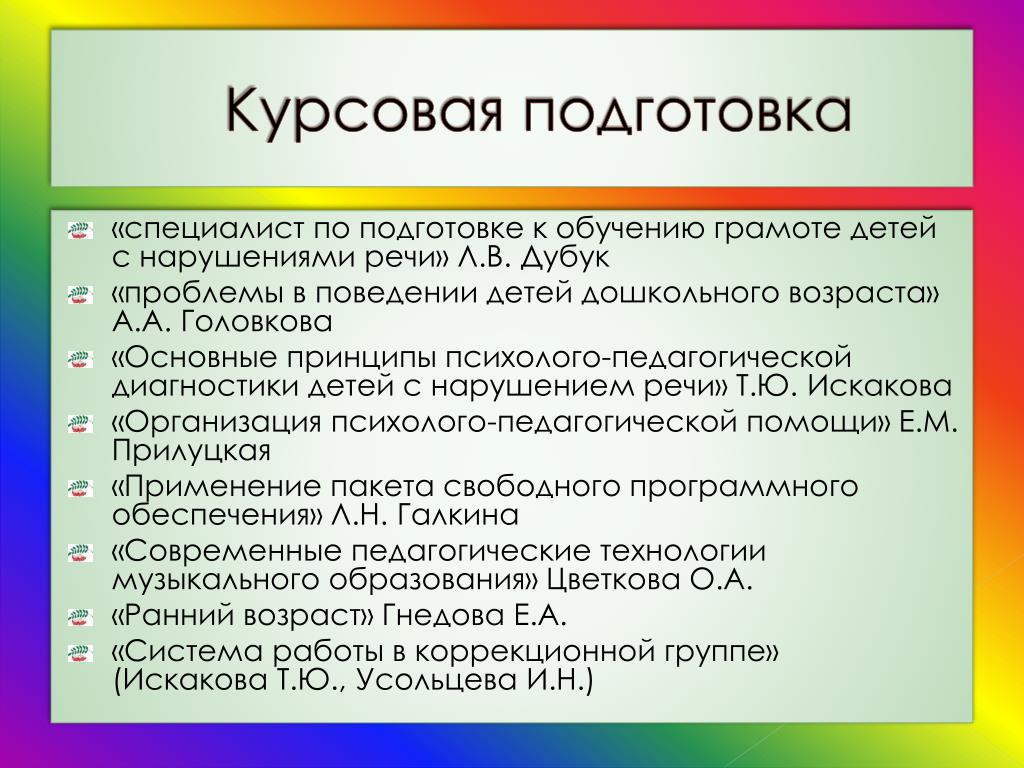 Курсовая подготовка

«специалист по подготовке к обучению грамоте детей с нарушениями речи» Л.В. Дубук

«проблемы в поведении детей дошкольного возраста» А.А. Головкова

«Основные принципы психолого-педагогической диагностики детей с нарушением речи» Т.Ю. Искакова

«Организация психолого-педагогической помощи» Е.М. Прилуцкая

«Применение пакета свободного программного обеспечения» Л.Н. Галкина

«Современные педагогические технологии музыкального образования» Цветкова О.А.

«Ранний возраст» Гнедова Е.А.

«Система работы в коррекционной группе» (Искакова Т.Ю., Усольцева И.Н.)